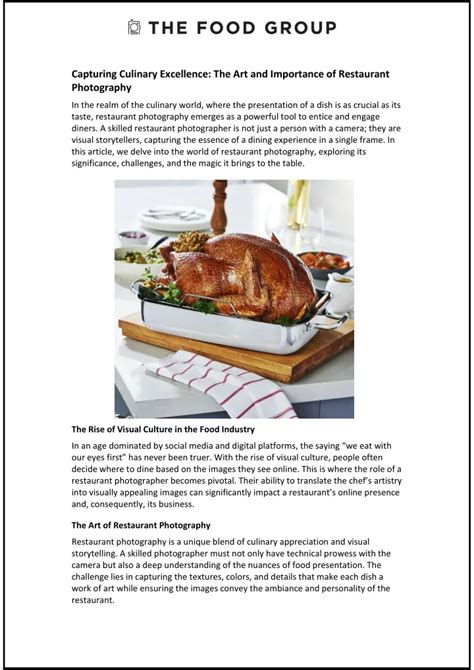 THE FOOD GROUP

Capturing Culinary Excellence: The Art and Importance of Restaurant Photography

In the realm of the culinary world, where the presentation of a dish is as crucial as its taste, restaurant photography emerges as a powerful tool to entice and engage diners. A skilled restaurant photographer is not just a person with a camera; they are visual storytellers, capturing the essence of a dining experience in a single frame. In this article, we delve into the world of restaurant photography, exploring its significance, challenges, and the magic it brings to the table.

The Rise of Visual Culture in the Food Industry

In an age dominated by social media and digital platforms, the saying "we eat with our eyes first" has never been truer. With the rise of visual culture, people often decide where to dine based on the images they see online. This is where the role of a restaurant photographer becomes pivotal. Their ability to translate the chef's artistry into visually appealing images can significantly impact a restaurant's online presence and, consequently, its business.

The Art of Restaurant Photography

Restaurant photography is a unique blend of culinary appreciation and visual storytelling. A skilled photographer must not only have technical prowess with the camera but also a deep understanding of the nuances of food presentation. The challenge lies in capturing the textures, colors, and details that make each dish a work of art while ensuring the images convey the ambiance and personality of the restaurant.